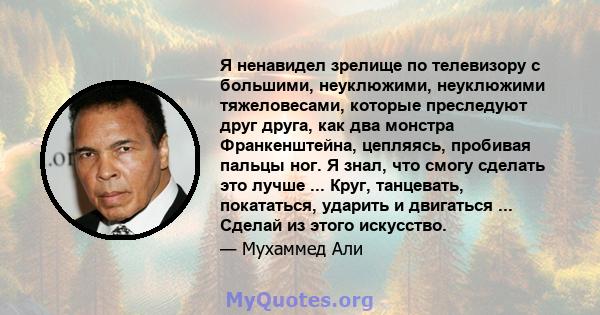 Я ненавидел зрелище по телевизору с большими, неуклюжими, неуклюжими тяжеловесами, которые преследуют друг друга, как два монстра Франкенштейна, цепляясь, пробивая пальцы ног. Я знал, что смогу сделать это лучше ... Круг, танцевать, покататься, ударить и двигаться ... Сделай из этого искусство.

— Мухаммед Али

MyQuotes.org